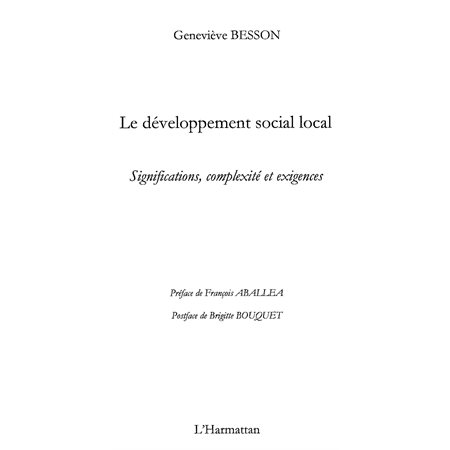 Geneviève BESSON

Le développement social local

Significations, complexité et exigences

Préface de François ABALLEA

Postface de Brigitte BOUQUET

L'Harmattan